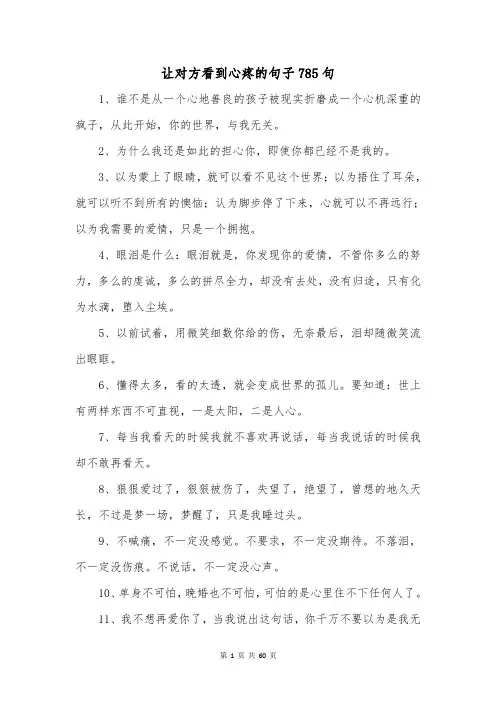 让对方看到心疼的句子785句

1、谁不是从一个心地善良的孩子被现实折磨成一个心机深重的疯子，从此开始，你的世界，与我无关。

2、为什么我还是如此的担心你，即使你都已经不是我的。

3、以为蒙上了眼睛，就可以看不见这个世界；以为捂住了耳朵，就可以听不到所有的懊恼；认为脚步停了下来，心就可以不再远行；以为我需要的爱情，只是一个拥抱。

4、眼泪是什么：眼泪就是，你发现你的爱情，不管你多么的努力，多么的虔诚，多么的拼尽全力，却没有去处，没有归途，只有化为水滴，堕入尘埃。

5、以前试着，用微笑细数你给的伤，无奈最后，泪却随微笑流出眼眶。

6、懂得太多，看的太透，就会变成世界的孤儿。要知道：世上有两样东西不可直视，一是太阳，二是人心。

7、每当我看天的时候我就不喜欢再说话，每当我说话的时候我却不敢再看天。

8、狠狠爱过了，狠狠被伤了，失望了，绝望了，曾想的地久天长，不过是梦一场，梦醒了，只是我睡过头。

9、不喊痛，不一定没感觉。不要求，不一定没期待。不落泪，不一定没伤痕。不说话，不一定没心声。

10、单身不可怕，晚婚也不可怕，可怕的是心里住不下任何人了。

11、我不想再爱你了，当我说出这句话，你千万不要以为是我无

第 1 页 共 60 页